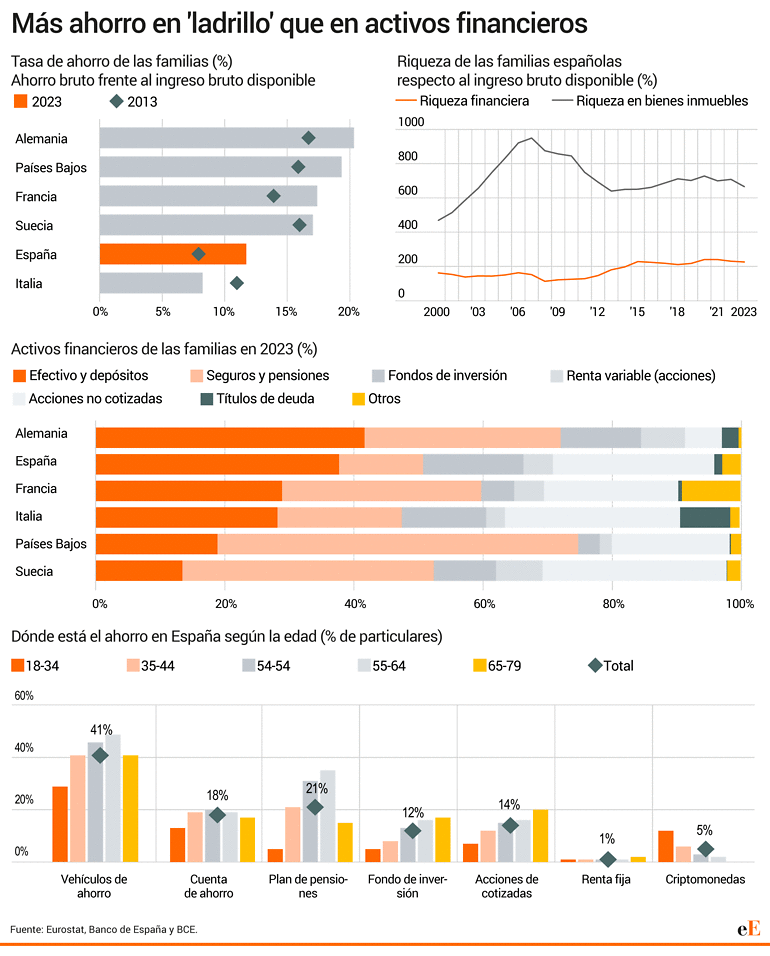 Más ahorro en 'ladrillo' que en activos financieros

Tasa de ahorro de las familias (%)
Ahorro bruto frente al ingreso bruto disponible

2023 2013

Alemania
Países Bajos
Francia
Suecia
España
Italia

0% 5% 10% 15% 20%

Riqueza de las familias españolas respecto al ingreso bruto disponible (%)

Riqueza financiera Riqueza en bienes inmuebles

1000
800
600
400
200
0

2000 '03 '06 '09 '12 '15 '18 '21 2023

Activos financieros de las familias en 2023 (%)

Efectivo y depósitos Seguros y pensiones Fondos de inversión Renta variable (acciones) Acciones no cotizadas Títulos de deuda Otros

Alemania
España
Francia
Italia
Países Bajos
Suecia

0% 20% 40% 60% 80% 100%

Dónde está el ahorro en España según la edad (% de particulares)

18-34 35-44 54-54 55-64 65-79 Total

60%
40%
20%
0%

41%
18%
21%
12%
14%
1%
5%

Vehículos de ahorro
Cuenta de ahorro
Plan de pensiones
Fondo de inversión
Acciones de cotizadas
Renta fija
Criptomonedas

Fuente: Eurostat, Banco de España y BCE.

eE